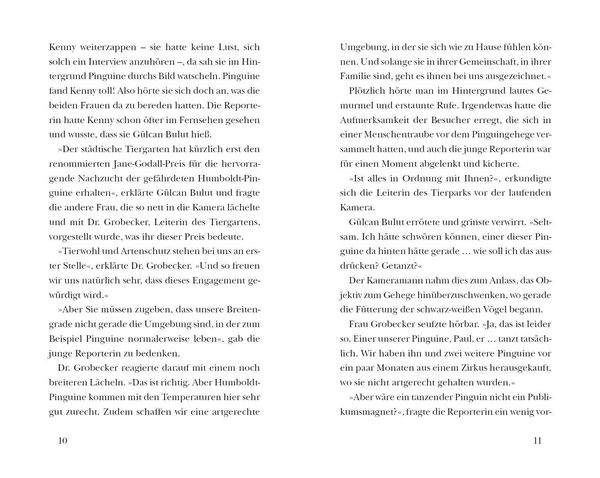 Kenny weiterzappen – sie hatte keine Lust, sich solch ein Interview anzuhören –, da sah sie im Hintergrund Pinguine durchs Bild watscheln. Pinguine fand Kenny toll! Also hörte sie sich doch an, was die beiden Frauen da zu bereden hatten. Die Reporterin hatte Kenny schon öfter im Fernsehen gesehen und wusste, dass sie Gülcan Bulut hieß.

»Der städtische Tiergarten hat kürzlich erst den renommierten Jane-Godall-Preis für die hervorragende Nachzucht der gefährdeten Humboldt-Pinguine erhalten«, erklärte Gülcan Bulut und fragte die andere Frau, die so nett in die Kamera lächelte und mit Dr. Grobecker, Leiterin des Tiergartens, vorgestellt wurde, was ihr dieser Preis bedeute.

»Tierwohl und Artenschutz stehen bei uns an erster Stelle«, erklärte Dr. Grobecker. »Und so freuen wir uns natürlich sehr, dass dieses Engagement gewürdigt wird.«

»Aber Sie müssen zugeben, dass unsere Breitengrade nicht gerade die Umgebung sind, in der zum Beispiel Pinguine normalerweise leben«, gab die junge Reporterin zu bedenken.

Dr. Grobecker reagierte darauf mit einem noch breiteren Lächeln. »Das ist richtig. Aber Humboldt-Pinguine kommen mit den Temperaturen hier sehr gut zurecht. Zudem schaffen wir eine artgerechte

10

Umgebung, in der sie sich wie zu Hause fühlen können. Und solange sie in ihrer Gemeinschaft, in ihrer Familie sind, geht es ihnen bei uns ausgezeichnet.«

Plötzlich hörte man im Hintergrund lautes Gemurmel und erstaunte Rufe. Irgendetwas hatte die Aufmerksamkeit der Besucher erregt, die sich in einer Menschentraube vor dem Pinguingehege versammelt hatten, und auch die junge Reporterin war für einen Moment abgelenkt und kicherte.

»Ist alles in Ordnung mit Ihnen?«, erkundigte sich die Leiterin des Tierparks vor der laufenden Kamera.

Gülcan Bulut errötete und grinste verwirrt. »Seltsam. Ich hätte schwören können, einer dieser Pinguine da hinten hätte gerade … wie soll ich das ausdrücken? Getanzt?«

Der Kameramann nahm dies zum Anlass, das Objektiv zum Gehege hinüberzuschwenken, wo gerade die Fütterung der schwarz-weißen Vögel begann.

Frau Grobecker seufzte hörbar. »Ja, das ist leider so. Einer unserer Pinguine, Paul, er … tanzt tatsächlich. Wir haben ihn und zwei weitere Pinguine vor ein paar Monaten aus einem Zirkus herausgekauft, wo sie nicht artgerecht gehalten wurden.«

»Aber wäre ein tanzender Pinguin nicht ein Publikumsmagnet?«, fragte die Reporterin ein wenig vor-

11